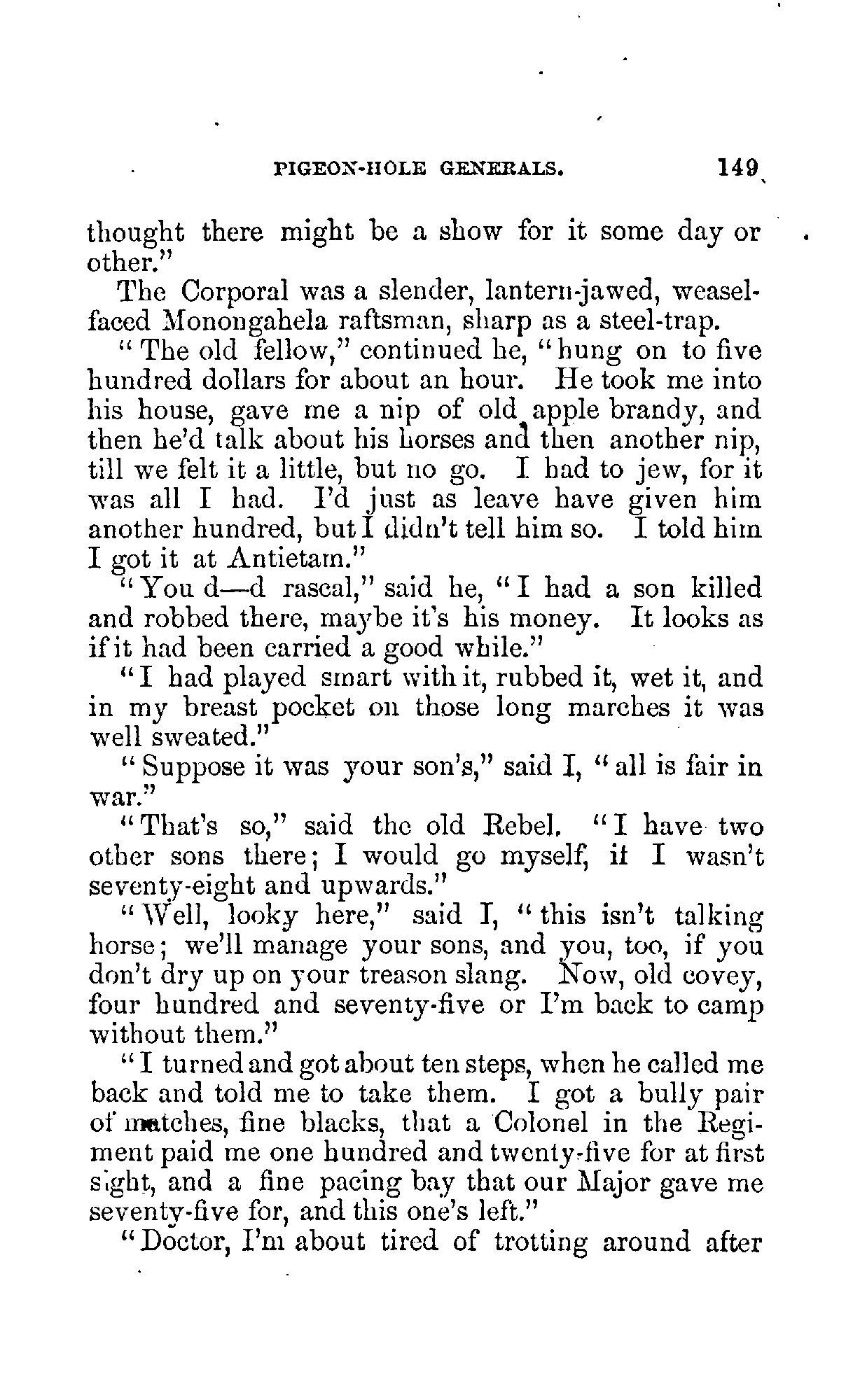 PIGEON-HOLE GENERALS. 149

thought there might be a show for it some day or other."

The Corporal was a slender, lantern-jawed, weasel-faced Monongahela raftsman, sharp as a steel-trap.

"The old fellow," continued he, "hung on to five hundred dollars for about an hour. He took me into his house, gave me a nip of old apple brandy, and then he'd talk about his horses and then another nip, till we felt it a little, but no go. I had to jew, for it was all I had. I'd just as leave have given him another hundred, but I didn't tell him so. I told him I got it at Antietam."

"You d—d rascal," said he, "I had a son killed and robbed there, maybe it's his money. It looks as if it had been carried a good while."

"I had played smart with it, rubbed it, wet it, and in my breast pocket on those long marches it was well sweated."

"Suppose it was your son's," said I, "all is fair in war."

"That's so," said the old Rebel. "I have two other sons there; I would go myself, if I wasn't seventy-eight and upwards."

"Well, looky here," said I, "this isn't talking horse; we'll manage your sons, and you, too, if you don't dry up on your treason slang. Now, old covey, four hundred and seventy-five or I'm back to camp without them."

"I turned and got about ten steps, when he called me back and told me to take them. I got a bully pair of matches, fine blacks, that a Colonel in the Regiment paid me one hundred and twenty-five for at first sight, and a fine pacing bay that our Major gave me seventy-five for, and this one's left."

"Doctor, I'm about tired of trotting around after